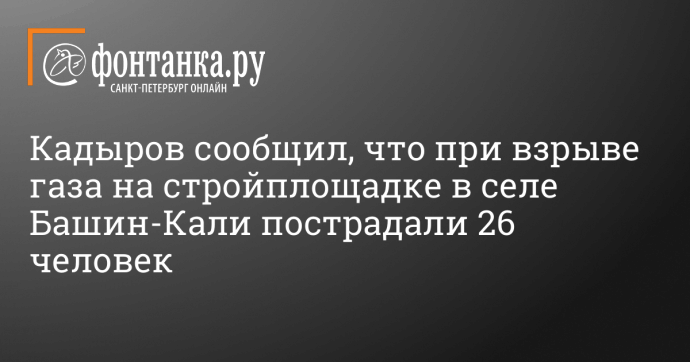 фонтанка.ру
САНКТ-ПЕТЕРБУРГ ОНЛАЙН

Кадыров сообщил, что при взрыве газа на стройплощадке в селе Башин-Кали пострадали 26 человек